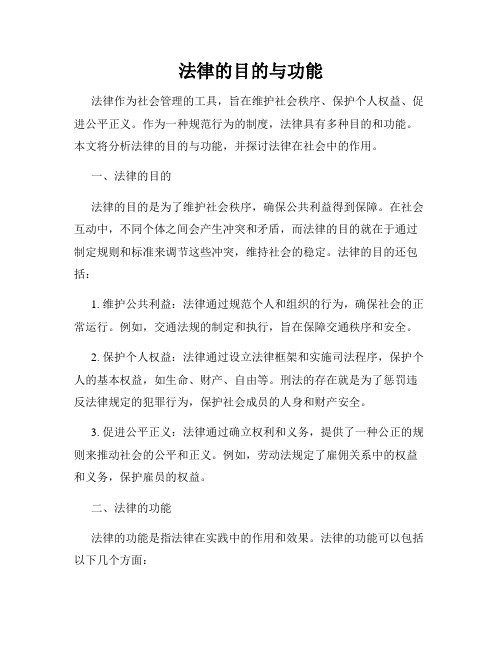 法律的目的与功能

法律作为社会管理的工具，旨在维护社会秩序、保护个人权益、促进公平正义。作为一种规范行为的制度，法律具有多种目的和功能。本文将分析法律的目的与功能，并探讨法律在社会中的作用。

一、法律的目的

法律的目的是为了维护社会秩序，确保公共利益得到保障。在社会互动中，不同个体之间会产生冲突和矛盾，而法律的目的就在于通过制定规则和标准来调节这些冲突，维持社会的稳定。法律的目的还包括：

1. 维护公共利益：法律通过规范个人和组织的行为，确保社会的正常运行。例如，交通法规的制定和执行，旨在保障交通秩序和安全。

2. 保护个人权益：法律通过设立法律框架和实施司法程序，保护个人的基本权益，如生命、财产、自由等。刑法的存在就是为了惩罚违反法律规定的犯罪行为，保护社会成员的人身和财产安全。

3. 促进公平正义：法律通过确立权利和义务，提供了一种公正的规则来推动社会的公平和正义。例如，劳动法规定了雇佣关系中的权益和义务，保护雇员的权益。

二、法律的功能

法律的功能是指法律在实践中的作用和效果。法律的功能可以包括以下几个方面：